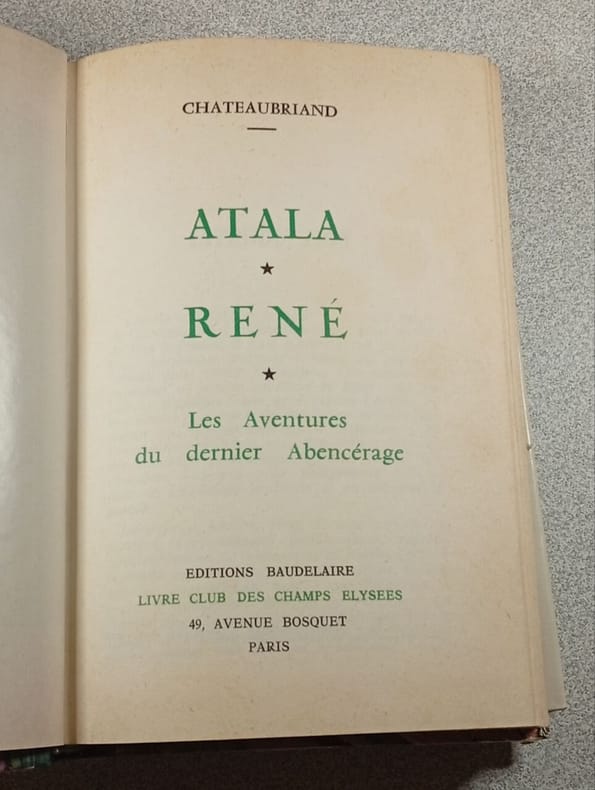 CHATEAUBRIAND

ATALA

★

RENÉ

★

Les Aventures
du dernier Abencérage

EDITIONS BAUDELAIRE
LIVRE CLUB DES CHAMPS ELYSEES
49, AVENUE BOSQUET
PARIS